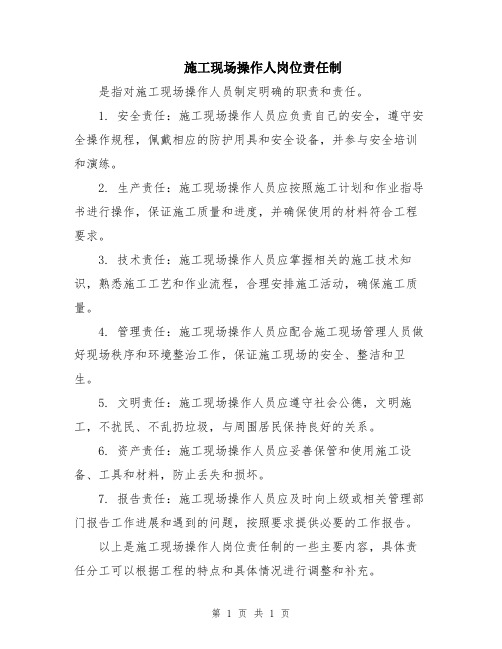 施工现场操作人岗位责任制

是指对施工现场操作人员制定明确的职责和责任。

1. 安全责任：施工现场操作人员应负责自己的安全，遵守安全操作规程，佩戴相应的防护用具和安全设备，并参与安全培训和演练。

2. 生产责任：施工现场操作人员应按照施工计划和作业指导书进行操作，保证施工质量和进度，并确保使用的材料符合工程要求。

3. 技术责任：施工现场操作人员应掌握相关的施工技术知识，熟悉施工工艺和作业流程，合理安排施工活动，确保施工质量。

4. 管理责任：施工现场操作人员应配合施工现场管理人员做好现场秩序和环境整治工作，保证施工现场的安全、整洁和卫生。

5. 文明责任：施工现场操作人员应遵守社会公德，文明施工，不扰民、不乱扔垃圾，与周围居民保持良好的关系。

6. 资产责任：施工现场操作人员应妥善保管和使用施工设备、工具和材料，防止丢失和损坏。

7. 报告责任：施工现场操作人员应及时向上级或相关管理部门报告工作进展和遇到的问题，按照要求提供必要的工作报告。

以上是施工现场操作人岗位责任制的一些主要内容，具体责任分工可以根据工程的特点和具体情况进行调整和补充。

第 1 页 共 1 页